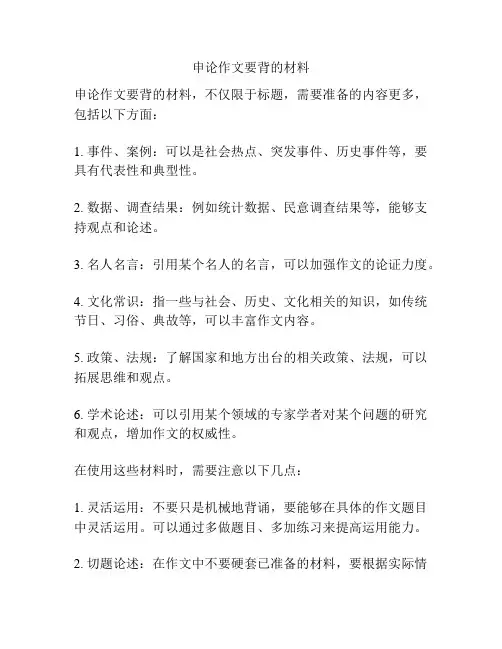 申论作文要背的材料

申论作文要背的材料，不仅限于标题，需要准备的内容更多，包括以下方面：

1. 事件、案例：可以是社会热点、突发事件、历史事件等，要具有代表性和典型性。

2. 数据、调查结果：例如统计数据、民意调查结果等，能够支持观点和论述。

3. 名人名言：引用某个名人的名言，可以加强作文的论证力度。

4. 文化常识：指一些与社会、历史、文化相关的知识，如传统节日、习俗、典故等，可以丰富作文内容。

5. 政策、法规：了解国家和地方出台的相关政策、法规，可以拓展思维和观点。

6. 学术论述：可以引用某个领域的专家学者对某个问题的研究和观点，增加作文的权威性。

在使用这些材料时，需要注意以下几点：

1. 灵活运用：不要只是机械地背诵，要能够在具体的作文题目中灵活运用。可以通过多做题目、多加练习来提高运用能力。

2. 切题论述：在作文中不要硬套已准备的材料，要根据实际情